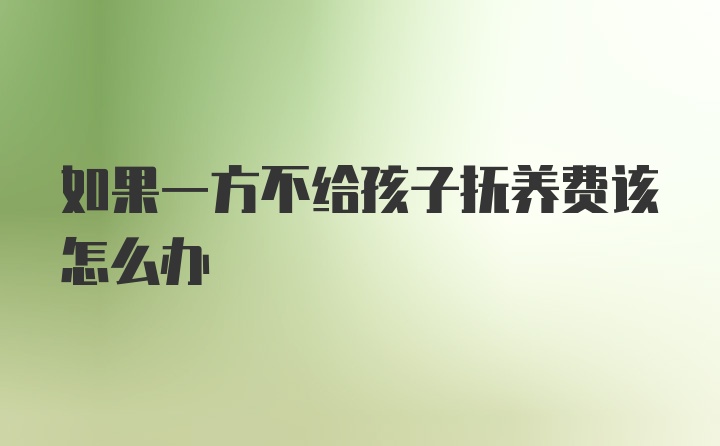 如果一方不给孩子抚养费该怎么办